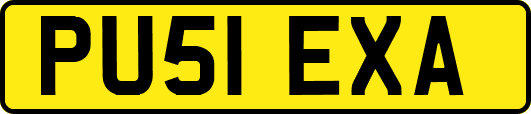 PU51 EXA